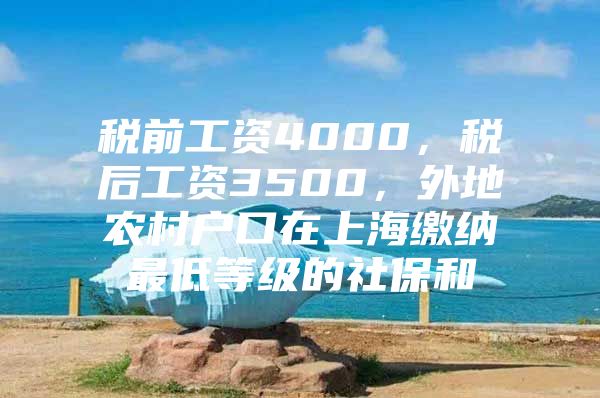 税前工资4000，税后工资3500，外地农村户口在上海缴纳最低等级的社保和